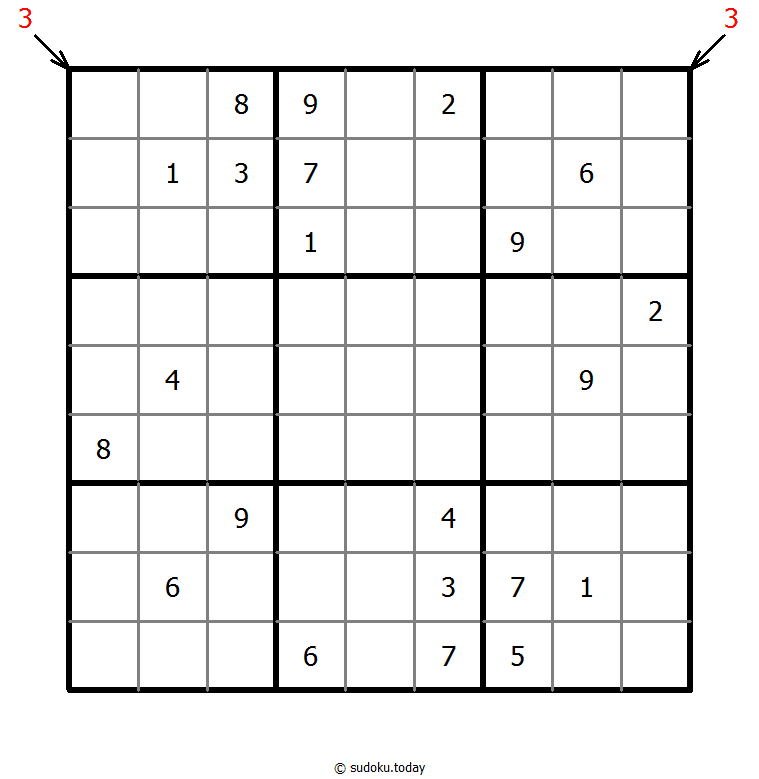 3 3

|   |   |   |   |   |   |   |   |   |
|---|---|---|---|---|---|---|---|---|
|   |   | 8 | 9 |   | 2 |   |   |   |
|   | 1 | 3 | 7 |   |   |   | 6 |   |
|   |   |   | 1 |   |   | 9 |   |   |
|   |   |   |   |   |   |   |   | 2 |
|   | 4 |   |   |   |   |   | 9 |   |
| 8 |   |   |   |   |   |   |   |   |
|   |   | 9 |   |   | 4 |   |   |   |
|   | 6 |   |   |   | 3 | 7 | 1 |   |
|   |   |   | 6 |   | 7 | 5 |   |   |

© sudoku.today